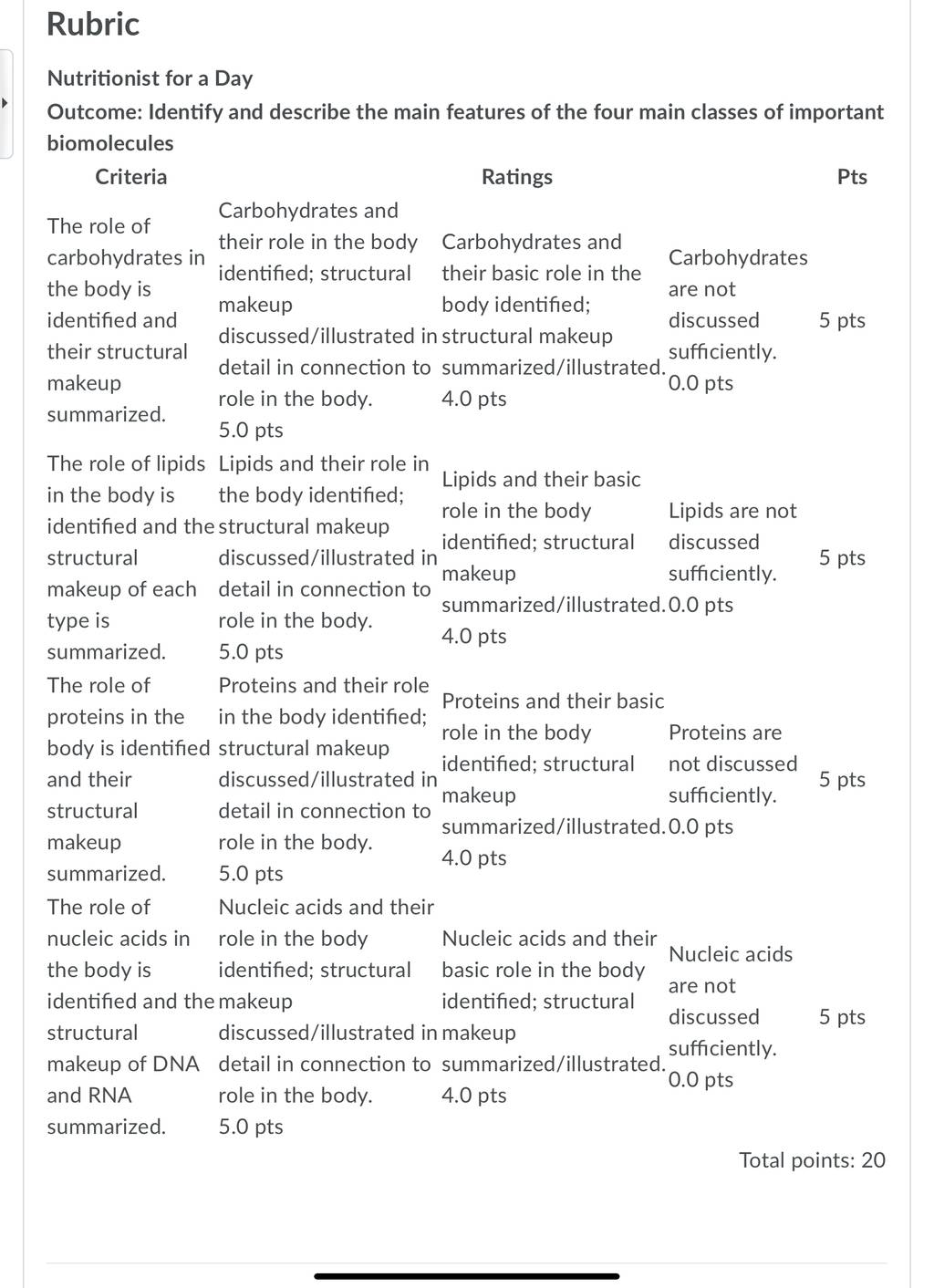 Rubric

Nutritionist for a Day

Outcome: Identify and describe the main features of the four main classes of important biomolecules

| Criteria | Ratings | | | Pts |
|---|---|---|---|---|
| The role of carbohydrates in the body is identified and their structural makeup summarized. | Carbohydrates and their role in the body identified; structural makeup discussed/illustrated in detail in connection to role in the body. 5.0 pts | Carbohydrates and their basic role in the body identified; structural makeup summarized/illustrated. 4.0 pts | Carbohydrates are not discussed sufficiently. 0.0 pts | 5 pts |
| The role of lipids in the body is identified and the structural makeup of each type is summarized. | Lipids and their role in the body identified; structural makeup discussed/illustrated in detail in connection to role in the body. 5.0 pts | Lipids and their basic role in the body identified; structural makeup summarized/illustrated. 4.0 pts | Lipids are not discussed sufficiently. 0.0 pts | 5 pts |
| The role of proteins in the body is identified and their structural makeup summarized. | Proteins and their role in the body identified; structural makeup discussed/illustrated in detail in connection to role in the body. 5.0 pts | Proteins and their basic role in the body identified; structural makeup summarized/illustrated. 4.0 pts | Proteins are not discussed sufficiently. 0.0 pts | 5 pts |
| The role of nucleic acids in the body is identified and the structural makeup of DNA and RNA summarized. | Nucleic acids and their role in the body identified; structural makeup discussed/illustrated in detail in connection to role in the body. 5.0 pts | Nucleic acids and their basic role in the body identified; structural makeup summarized/illustrated. 4.0 pts | Nucleic acids are not discussed sufficiently. 0.0 pts | 5 pts |

Total points: 20